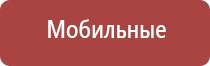 Мобильные